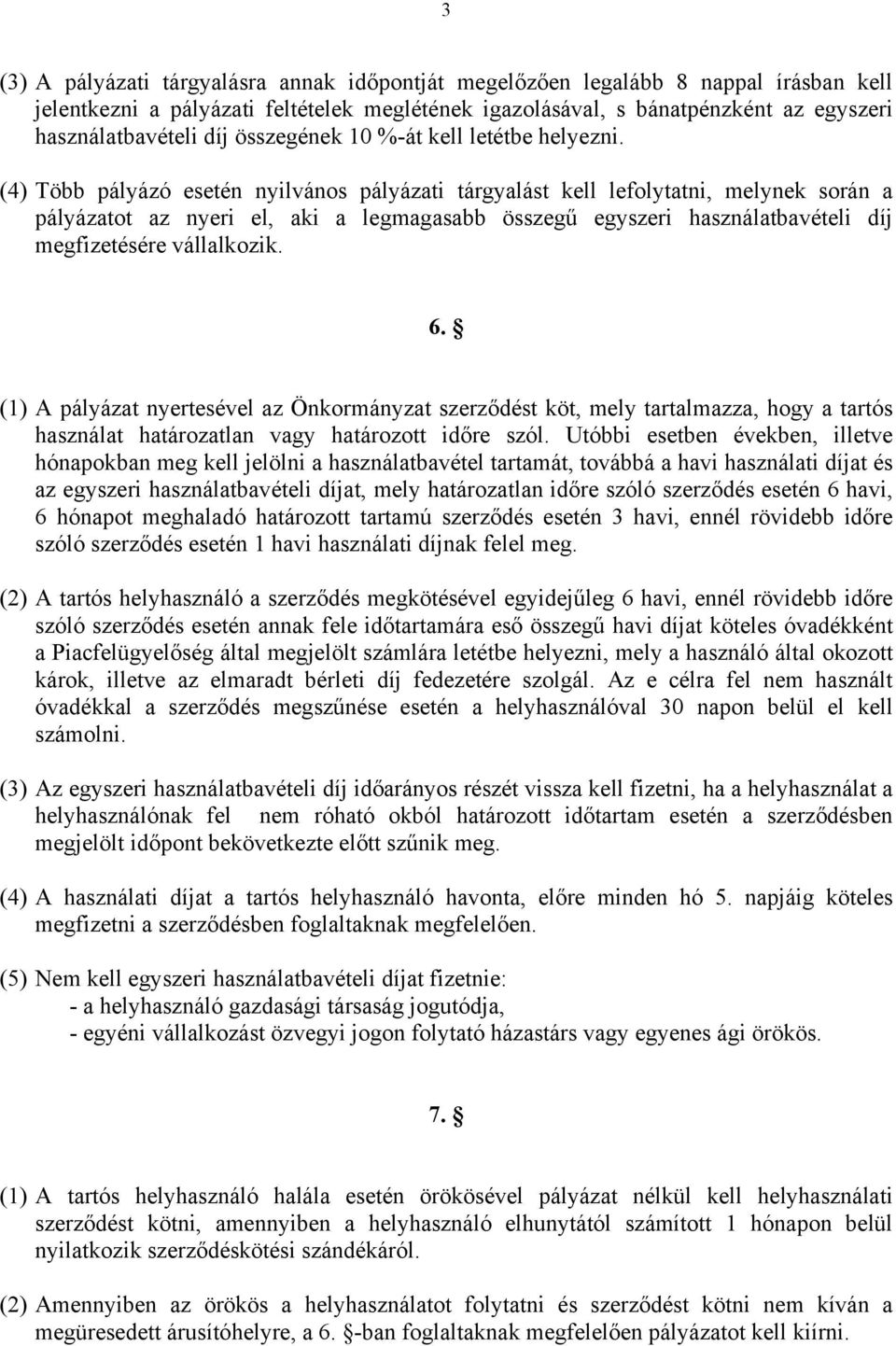 3

(3) A pályázati tárgyalásra annak időpontját megelőzően legalább 8 nappal írásban kell jelentkezni a pályázati feltételek meglétének igazolásával, s bánatpénzként az egyszeri használatbavételi díj összegének 10 %-át kell letétbe helyezni.

(4) Több pályázó esetén nyilvános pályázati tárgyalást kell lefolytatni, melynek során a pályázatot az nyeri el, aki a legmagasabb összegű egyszeri használatbavételi díj megfizetésére vállalkozik.

6. §

(1) A pályázat nyertesével az Önkormányzat szerződést köt, mely tartalmazza, hogy a tartós használat határozatlan vagy határozott időre szól. Utóbbi esetben években, illetve hónapokban meg kell jelölni a használatbavétel tartamát, továbbá a havi használati díjat és az egyszeri használatbavételi díjat, mely határozatlan időre szóló szerződés esetén 6 havi, 6 hónapot meghaladó határozott tartamú szerződés esetén 3 havi, ennél rövidebb időre szóló szerződés esetén 1 havi használati díjnak felel meg.

(2) A tartós helyhasználó a szerződés megkötésével egyidejűleg 6 havi, ennél rövidebb időre szóló szerződés esetén annak fele időtartamára eső összegű havi díjat köteles óvadékként a Piacfelügyelőség által megjelölt számlára letétbe helyezni, mely a használó által okozott károk, illetve az elmaradt bérleti díj fedezetére szolgál. Az e célra fel nem használt óvadékkal a szerződés megszűnése esetén a helyhasználóval 30 napon belül el kell számolni.

(3) Az egyszeri használatbavételi díj időarányos részét vissza kell fizetni, ha a helyhasználat a helyhasználónak fel nem róható okból határozott időtartam esetén a szerződésben megjelölt időpont bekövetkezte előtt szűnik meg.

(4) A használati díjat a tartós helyhasználó havonta, előre minden hó 5. napjáig köteles megfizetni a szerződésben foglaltaknak megfelelően.

(5) Nem kell egyszeri használatbavételi díjat fizetnie:
- a helyhasználó gazdasági társaság jogutódja,
- egyéni vállalkozást özvegyi jogon folytató házastárs vagy egyenes ági örökös.

7. §

(1) A tartós helyhasználó halála esetén örökösével pályázat nélkül kell helyhasználati szerződést kötni, amennyiben a helyhasználó elhunytától számított 1 hónapon belül nyilatkozik szerződéskötési szándékáról.

(2) Amennyiben az örökös a helyhasználatot folytatni és szerződést kötni nem kíván a megüresedett árusítóhelyre, a 6. §-ban foglaltaknak megfelelően pályázatot kell kiírni.